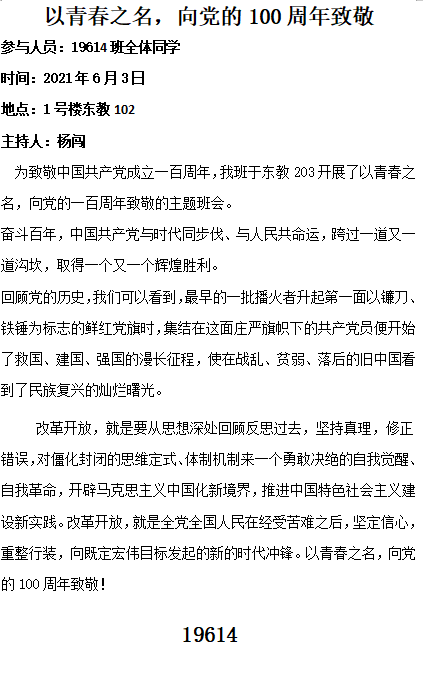 以青春之名，向党的 100 周年致敬

参与人员：19614 班全体同学

时间：2021 年 6 月 3 日

地点：1 号楼东教 102

主持人：杨闯

为致敬中国共产党成立一百周年，我班于东教 203 开展了以青春之名，向党的一百周年致敬的主题班会。

奋斗百年，中国共产党与时代同步伐、与人民共命运，跨过一道又一道沟坎，取得一个又一个辉煌胜利。

回顾党的历史，我们可以看到，最早的一批播火者升起第一面以镰刀、铁锤为标志的鲜红党旗时，集结在这面庄严旗帜下的共产党员便开始了救国、建国、强国的漫长征程，使在战乱、贫弱、落后的旧中国看到了民族复兴的灿烂曙光。

改革开放，就是要从思想深处回顾反思过去，坚持真理，修正错误，对僵化封闭的思维定式、体制机制来一个勇敢决绝的自我觉醒、自我革命，开辟马克思主义中国化新境界，推进中国特色社会主义建设新实践。改革开放，就是全党全国人民在经受苦难之后，坚定信心，重整行装，向既定宏伟目标发起的新的时代冲锋。以青春之名，向党的 100 周年致敬！

19614